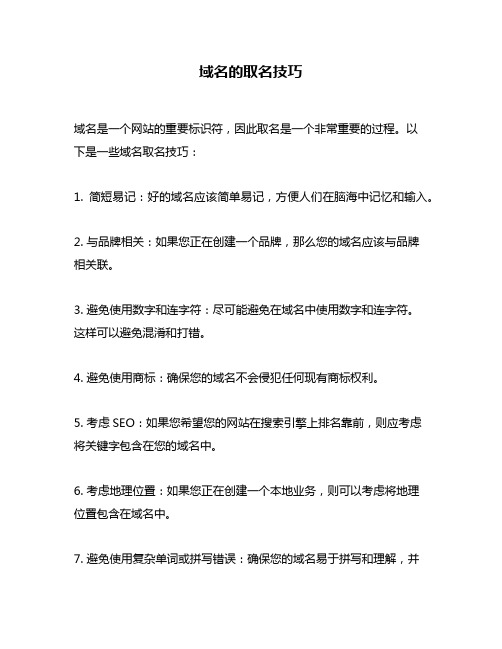 域名的取名技巧

域名是一个网站的重要标识符，因此取名是一个非常重要的过程。以下是一些域名取名技巧：

1. 简短易记：好的域名应该简单易记，方便人们在脑海中记忆和输入。

2. 与品牌相关：如果您正在创建一个品牌，那么您的域名应该与品牌相关联。

3. 避免使用数字和连字符：尽可能避免在域名中使用数字和连字符。这样可以避免混淆和打错。

4. 避免使用商标：确保您的域名不会侵犯任何现有商标权利。

5. 考虑 SEO：如果您希望您的网站在搜索引擎上排名靠前，则应考虑将关键字包含在您的域名中。

6. 考虑地理位置：如果您正在创建一个本地业务，则可以考虑将地理位置包含在域名中。

7. 避免使用复杂单词或拼写错误：确保您的域名易于拼写和理解，并